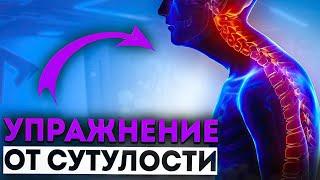 УПРАЖНЕНИЕ
ОТ СУТУЛОСТИ